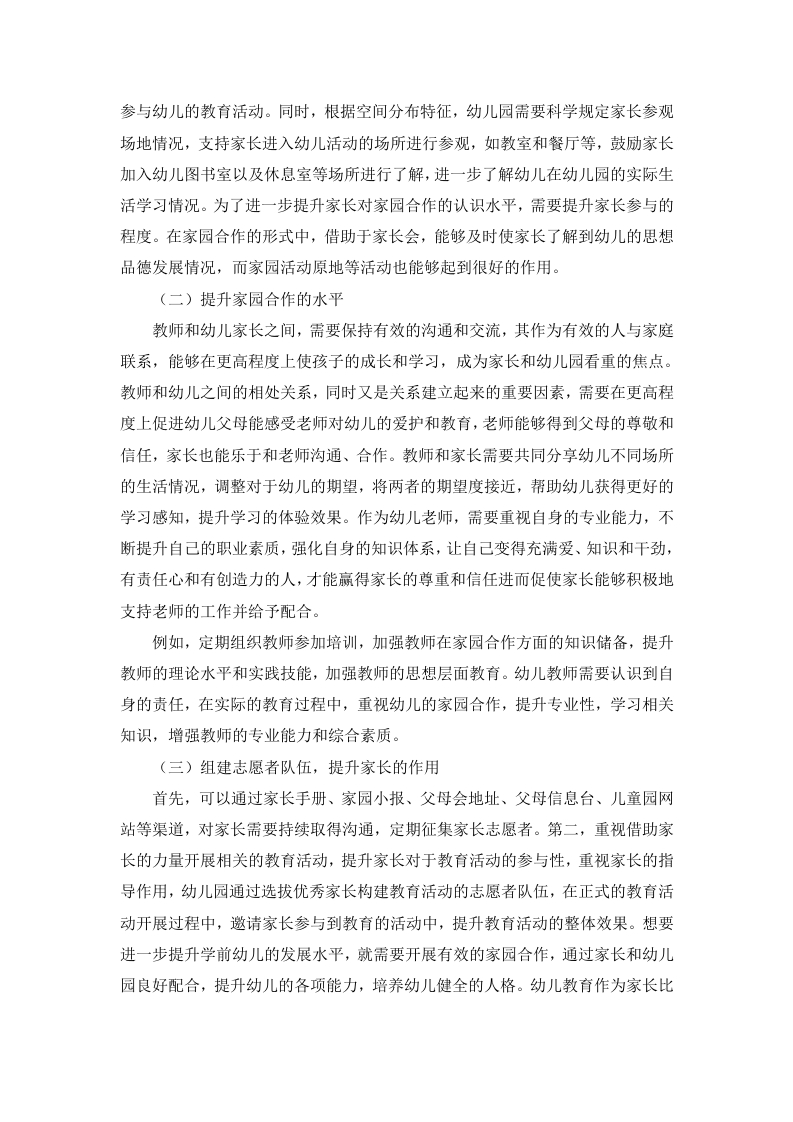 参与幼儿的教育活动。同时，根据空间分布特征，幼儿园需要科学规定家长参观场地情况，支持家长进入幼儿活动的场所进行参观，如教室和餐厅等，鼓励家长加入幼儿图书室以及休息室等场所进行了解，进一步了解幼儿在幼儿园的实际生活学习情况。为了进一步提升家长对家园合作的认识水平，需要提升家长参与的程度。在家园合作的形式中，借助于家长会，能够及时使家长了解到幼儿的思想品德发展情况，而家园活动原地等活动也能够起到很好的作用。

（二）提升家园合作的水平

教师和幼儿家长之间，需要保持有效的沟通和交流，其作为有效的人与家庭联系，能够在更高程度上使孩子的成长和学习，成为家长和幼儿园看重的焦点。教师和幼儿之间的相处关系，同时又是关系建立起来的重要因素，需要在更高程度上促进幼儿父母能感受老师对幼儿的爱护和教育，老师能够得到父母的尊敬和信任，家长也能乐于和老师沟通、合作。教师和家长需要共同分享幼儿不同场所的生活情况，调整对于幼儿的期望，将两者的期望度接近，帮助幼儿获得更好的学习感知，提升学习的体验效果。作为幼儿老师，需要重视自身的专业能力，不断提升自己的职业素质，强化自身的知识体系，让自己变得充满爱、知识和干劲，有责任心和有创造力的人，才能赢得家长的尊重和信任进而促使家长能够积极地支持老师的工作并给予配合。

例如，定期组织教师参加培训，加强教师在家园合作方面的知识储备，提升教师的理论水平和实践技能，加强教师的思想层面教育。幼儿教师需要认识到自身的责任，在实际的教育过程中，重视幼儿的家园合作，提升专业性，学习相关知识，增强教师的专业能力和综合素质。

（三）组建志愿者队伍，提升家长的作用

首先，可以通过家长手册、家园小报、父母会地址、父母信息台、儿童园网站等渠道，对家长需要持续取得沟通，定期征集家长志愿者。第二，重视借助家长的力量开展相关的教育活动，提升家长对于教育活动的参与性，重视家长的指导作用，幼儿园通过选拔优秀家长构建教育活动的志愿者队伍，在正式的教育活动开展过程中，邀请家长参与到教育的活动中，提升教育活动的整体效果。想要进一步提升学前幼儿的发展水平，就需要开展有效的家园合作，通过家长和幼儿园良好配合，提升幼儿的各项能力，培养幼儿健全的人格。幼儿教育作为家长比